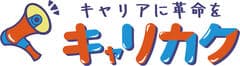 キャリアに革命を
キャリカク